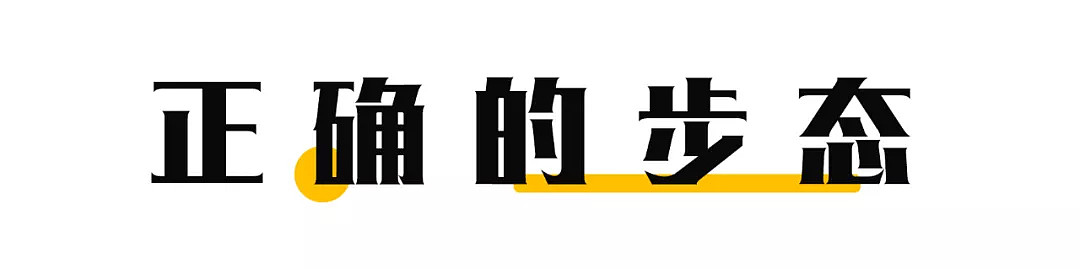 正确的步态